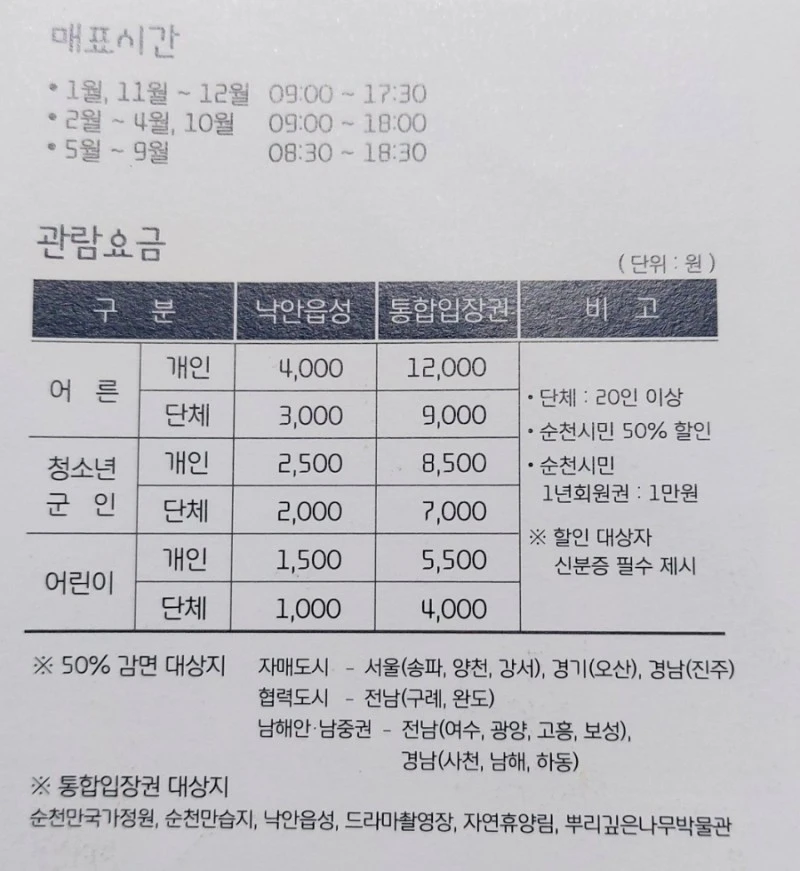 매표시간

• 1월, 11월 ~ 12월 09:00 ~ 17:30
• 2월 ~ 4월, 10월 09:00 ~ 18:00
• 5월 ~ 9월 08:30 ~ 18:30

관람요금

( 단위 : 원 )

| 구 분 | | 낙안읍성 | 통합입장권 | 비 고 |
|---|---|---|---|---|
| 어 른 | 개인 | 4,000 | 12,000 | • 단체 : 20인 이상 • 순천시민 50% 할인 • 순천시민 1년회원권 : 1만원 ※ 할인 대상자 신분증 필수 제시 |
| | 단체 | 3,000 | 9,000 | |
| 청소년 군 인 | 개인 | 2,500 | 8,500 | |
| | 단체 | 2,000 | 7,000 | |
| 어린이 | 개인 | 1,500 | 5,500 | |
| | 단체 | 1,000 | 4,000 | |

※ 50% 감면 대상지 자매도시 - 서울(송파, 양천, 강서), 경기(오산), 경남(진주)
협력도시 - 전남(구례, 완도)
남해안·남중권 - 전남(여수, 광양, 고흥, 보성),
경남(사천, 남해, 하동)

※ 통합입장권 대상지
순천만국가정원, 순천만습지, 낙안읍성, 드라마촬영장, 자연휴양림, 뿌리깊은나무박물관